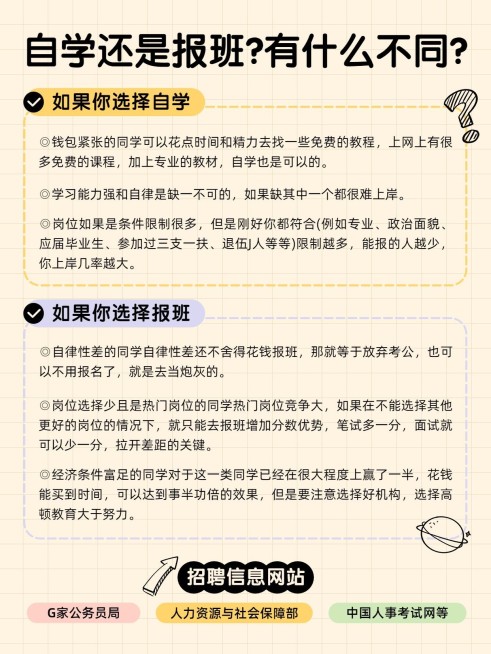 自学还是报班?有什么不同?

如果你选择自学

◎钱包紧张的同学可以花点时间和精力去找一些免费的教程，上网上有很多免费的课程，加上专业的教材，自学也是可以的。

◎学习能力强和自律是缺一不可的，如果缺其中一个都很难上岸。

◎岗位如果是条件限制很多，但是刚好你都符合(例如专业、政治面貌、应届毕业生、参加过三支一扶、退伍J人等等)限制越多，能报的人越少，你上岸几率越大。

如果你选择报班

◎自律性差的同学自律性差还不舍得花钱报班，那就等于放弃考公，也可以不用报名了，就是去当炮灰的。

◎岗位选择少且是热门岗位的同学热门岗位竞争大，如果在不能选择其他更好的岗位的情况下，就只能去报班增加分数优势，笔试多一分，面试就可以少一分，拉开差距的关键。

◎经济条件富足的同学对于这一类同学已经在很大程度上赢了一半，花钱能买到时间，可以达到事半功倍的效果，但是要注意选择好机构，选择高顿教育大于努力。

招聘信息网站

G家公务员局

人力资源与社会保障部

中国人事考试网等